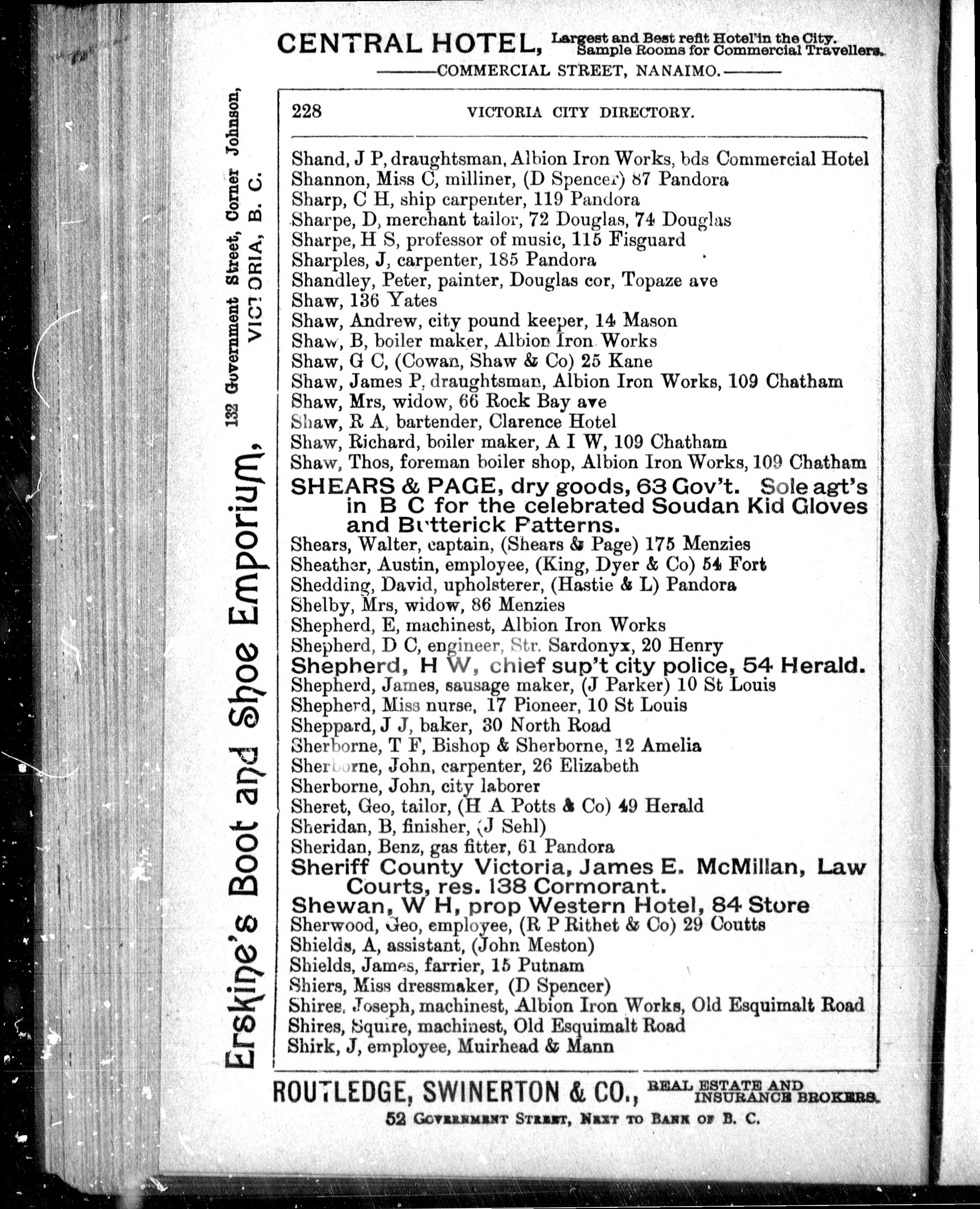 CENTRAL HOTEL, Largest and Best refit Hotel in the City. Sample Rooms for Commercial Travellers.
COMMERCIAL STREET, NANAIMO.

Erskine's Boot and Shoe Emporium, 132 Government Street, Corner Johnson, VICTORIA, B. C.

228 VICTORIA CITY DIRECTORY.

Shand, J P, draughtsman, Albion Iron Works, bds Commercial Hotel
Shannon, Miss C, milliner, (D Spencer) 87 Pandora
Sharp, C H, ship carpenter, 119 Pandora
Sharpe, D, merchant tailor, 72 Douglas, 74 Douglas
Sharpe, H S, professor of music, 115 Fisguard
Sharples, J, carpenter, 185 Pandora
Shandley, Peter, painter, Douglas cor, Topaze ave
Shaw, 136 Yates
Shaw, Andrew, city pound keeper, 14 Mason
Shaw, B, boiler maker, Albion Iron Works
Shaw, G C, (Cowan, Shaw & Co) 25 Kane
Shaw, James P, draughtsman, Albion Iron Works, 109 Chatham
Shaw, Mrs, widow, 66 Rock Bay ave
Shaw, R A, bartender, Clarence Hotel
Shaw, Richard, boiler maker, A I W, 109 Chatham
Shaw, Thos, foreman boiler shop, Albion Iron Works, 109 Chatham
SHEARS & PAGE, dry goods, 63 Gov't. Sole agt's in B C for the celebrated Soudan Kid Gloves and Butterick Patterns.
Shears, Walter, captain, (Shears & Page) 175 Menzies
Sheather, Austin, employee, (King, Dyer & Co) 54 Fort
Shedding, David, upholsterer, (Hastie & L) Pandora
Shelby, Mrs, widow, 86 Menzies
Shepherd, E, machinest, Albion Iron Works
Shepherd, D C, engineer, Str. Sardonyx, 20 Henry
Shepherd, H W, chief sup't city police, 54 Herald.
Shepherd, James, sausage maker, (J Parker) 10 St Louis
Shepherd, Miss nurse, 17 Pioneer, 10 St Louis
Sheppard, J J, baker, 30 North Road
Sherborne, T F, Bishop & Sherborne, 12 Amelia
Sherborne, John, carpenter, 26 Elizabeth
Sherborne, John, city laborer
Sheret, Geo, tailor, (H A Potts & Co) 49 Herald
Sheridan, B, finisher, (J Sehl)
Sheridan, Benz, gas fitter, 61 Pandora
Sheriff County Victoria, James E. McMillan, Law Courts, res. 138 Cormorant.
Shewan, W H, prop Western Hotel, 84 Store
Sherwood, Geo, employee, (R P Rithet & Co) 29 Coutts
Shields, A, assistant, (John Meston)
Shields, James, farrier, 15 Putnam
Shiers, Miss dressmaker, (D Spencer)
Shires, Joseph, machinest, Albion Iron Works, Old Esquimalt Road
Shires, Squire, machinest, Old Esquimalt Road
Shirk, J, employee, Muirhead & Mann

ROUTLEDGE, SWINERTON & CO., REAL ESTATE AND INSURANCE BROKERS.
52 GOVERNMENT STREET, NEXT TO BANK OF B. C.